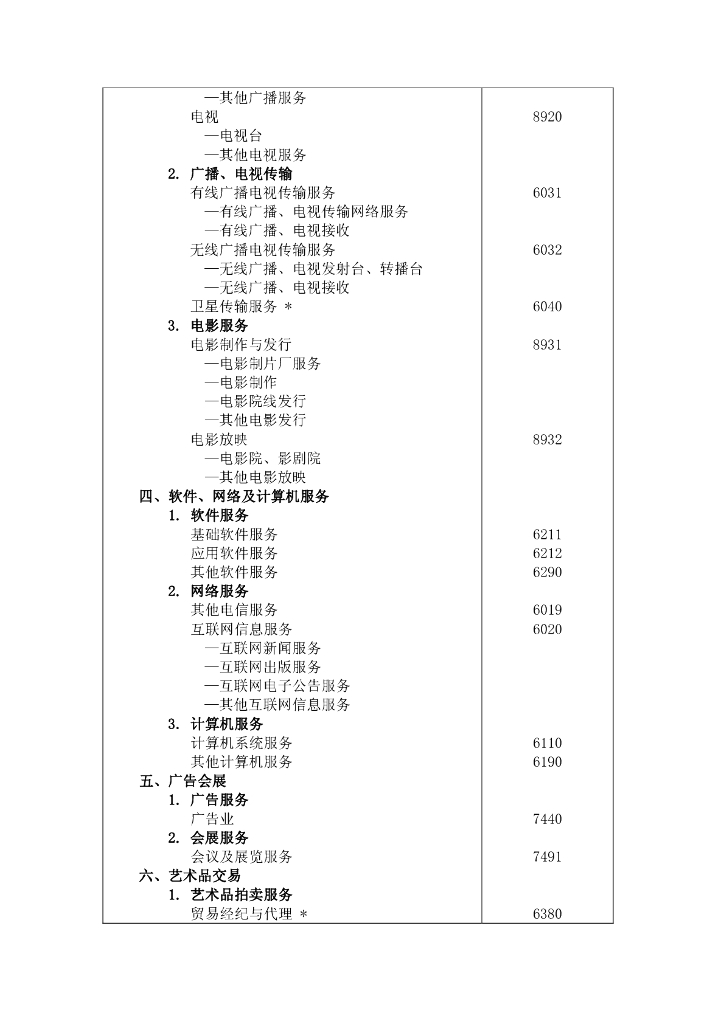 | | |
|---|---|
| —其他广播服务 | |
| 电视 | 8920 |
| —电视台 | |
| —其他电视服务 | |
| 2. 广播、电视传输 | |
| 有线广播电视传输服务 | 6031 |
| —有线广播、电视传输网络服务 | |
| —有线广播、电视接收 | |
| 无线广播电视传输服务 | 6032 |
| —无线广播、电视发射台、转播台 | |
| —无线广播、电视接收 | |
| 卫星传输服务 * | 6040 |
| 3. 电影服务 | |
| 电影制作与发行 | 8931 |
| —电影制片厂服务 | |
| —电影制作 | |
| —电影院线发行 | |
| —其他电影发行 | |
| 电影放映 | 8932 |
| —电影院、影剧院 | |
| —其他电影放映 | |
| 四、软件、网络及计算机服务 | |
| 1. 软件服务 | |
| 基础软件服务 | 6211 |
| 应用软件服务 | 6212 |
| 其他软件服务 | 6290 |
| 2. 网络服务 | |
| 其他电信服务 | 6019 |
| 互联网信息服务 | 6020 |
| —互联网新闻服务 | |
| —互联网出版服务 | |
| —互联网电子公告服务 | |
| —其他互联网信息服务 | |
| 3. 计算机服务 | |
| 计算机系统服务 | 6110 |
| 其他计算机服务 | 6190 |
| 五、广告会展 | |
| 1. 广告服务 | |
| 广告业 | 7440 |
| 2. 会展服务 | |
| 会议及展览服务 | 7491 |
| 六、艺术品交易 | |
| 1. 艺术品拍卖服务 | |
| 贸易经纪与代理 * | 6380 |